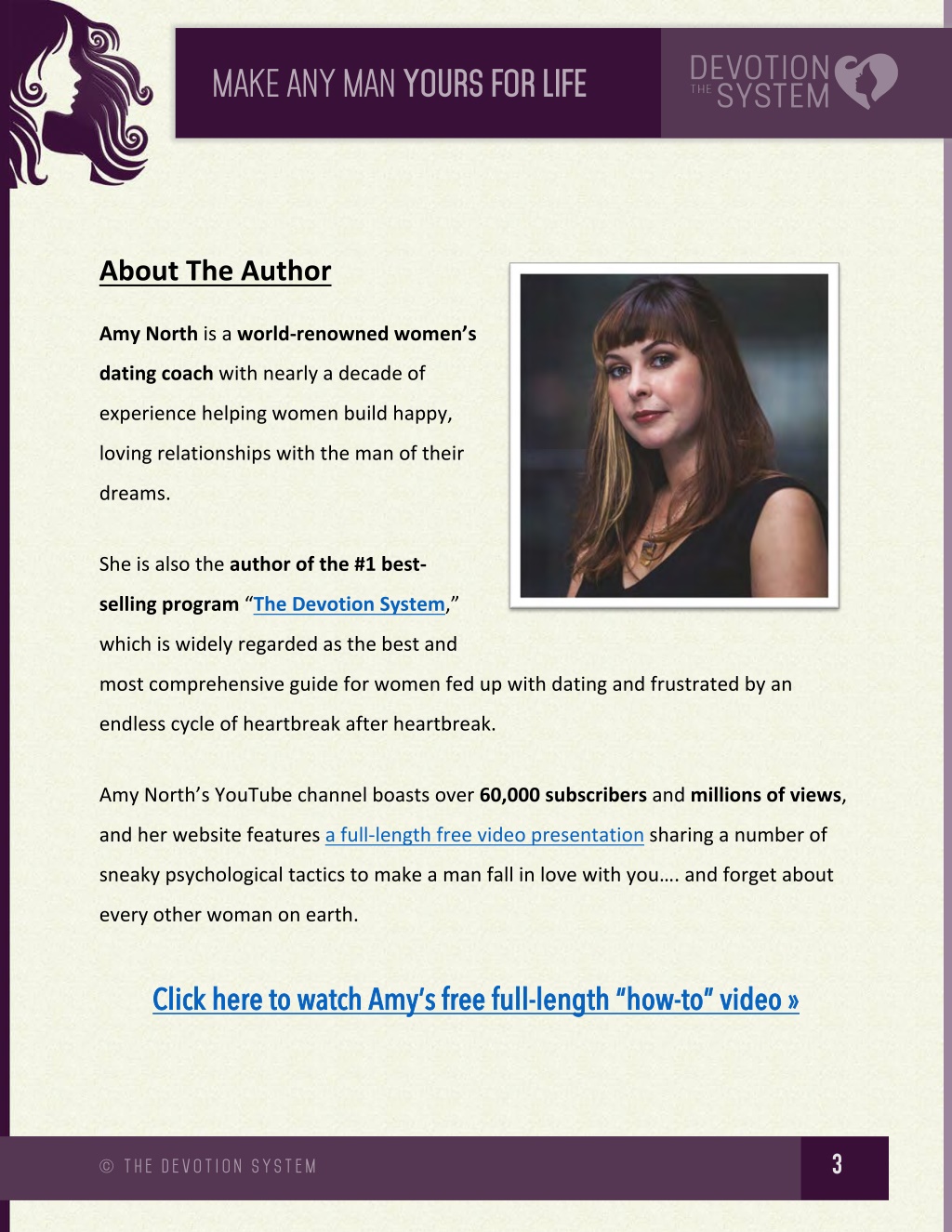 MAKE ANY MAN YOURS FOR LIFE

DEVOTION THE SYSTEM

About The Author

Amy North is a world-renowned women's dating coach with nearly a decade of experience helping women build happy, loving relationships with the man of their dreams.

She is also the author of the #1 best-selling program "The Devotion System," which is widely regarded as the best and most comprehensive guide for women fed up with dating and frustrated by an endless cycle of heartbreak after heartbreak.

Amy North's YouTube channel boasts over 60,000 subscribers and millions of views, and her website features a full-length free video presentation sharing a number of sneaky psychological tactics to make a man fall in love with you…. and forget about every other woman on earth.

Click here to watch Amy's free full-length "how-to" video »

© THE DEVOTION SYSTEM

3